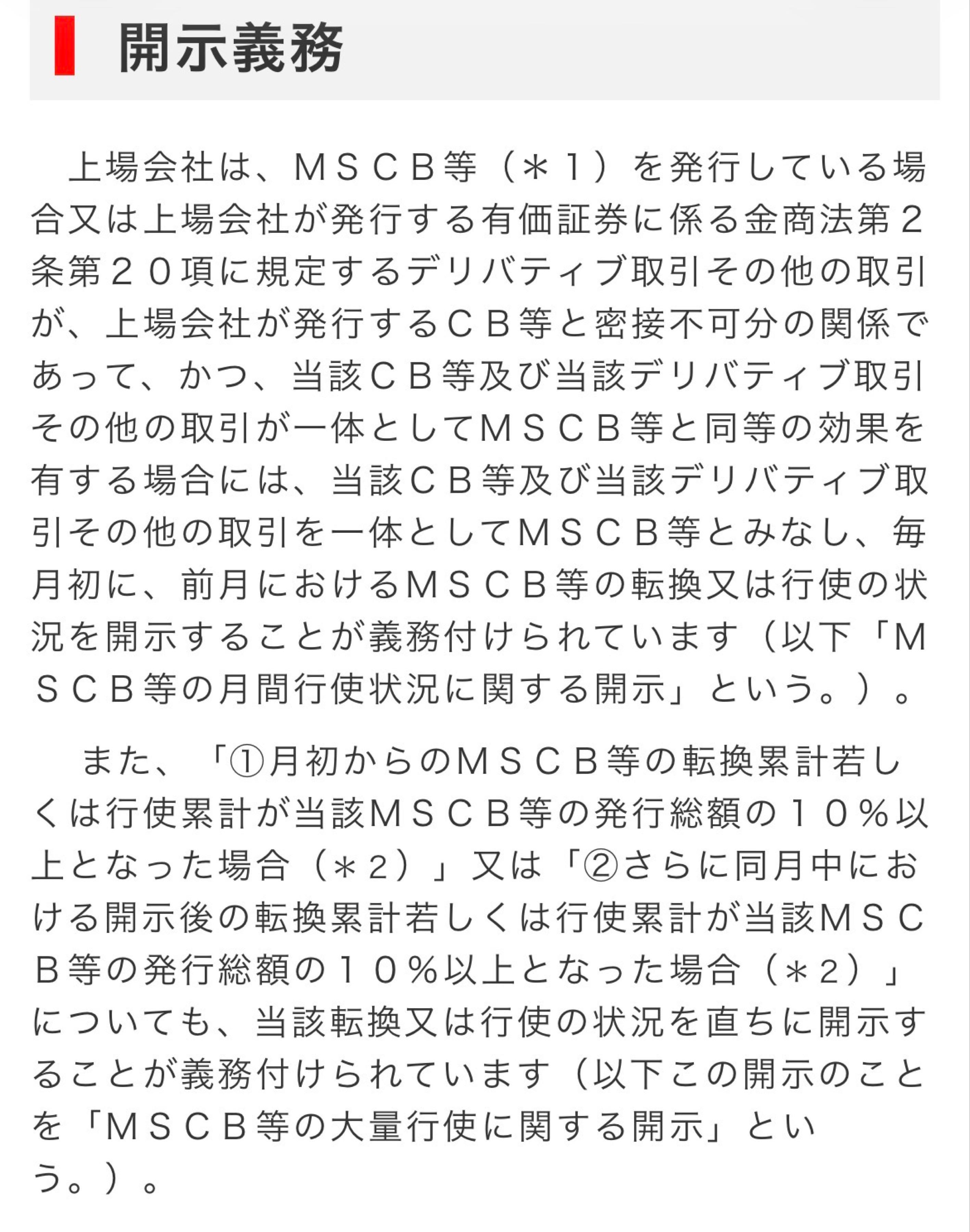 開示義務

上場会社は、ＭＳＣＢ等（＊１）を発行している場合又は上場会社が発行する有価証券に係る金商法第２条第２０項に規定するデリバティブ取引その他の取引が、上場会社が発行するＣＢ等と密接不可分の関係であって、かつ、当該ＣＢ等及び当該デリバティブ取引その他の取引が一体としてＭＳＣＢ等と同等の効果を有する場合には、当該ＣＢ等及び当該デリバティブ取引その他の取引を一体としてＭＳＣＢ等とみなし、毎月初に、前月におけるＭＳＣＢ等の転換又は行使の状況を開示することが義務付けられています（以下「ＭＳＣＢ等の月間行使状況に関する開示」という。）。

また、「①月初からのＭＳＣＢ等の転換累計若しくは行使累計が当該ＭＳＣＢ等の発行総額の１０％以上となった場合（＊２）」又は「②さらに同月中における開示後の転換累計若しくは行使累計が当該ＭＳＣＢ等の発行総額の１０％以上となった場合（＊２）」についても、当該転換又は行使の状況を直ちに開示することが義務付けられています（以下この開示のことを「ＭＳＣＢ等の大量行使に関する開示」という。）。